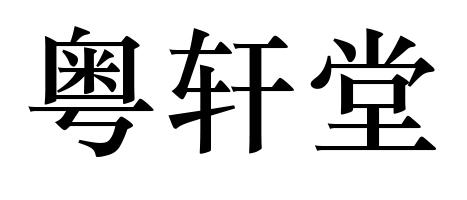 粤轩堂